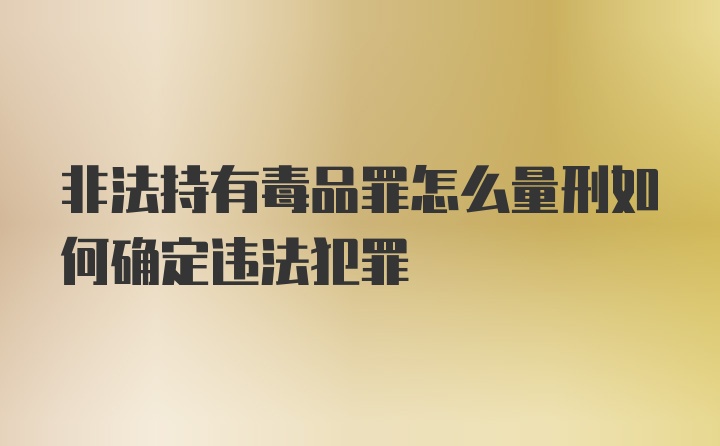 非法持有毒品罪怎么量刑如何确定违法犯罪